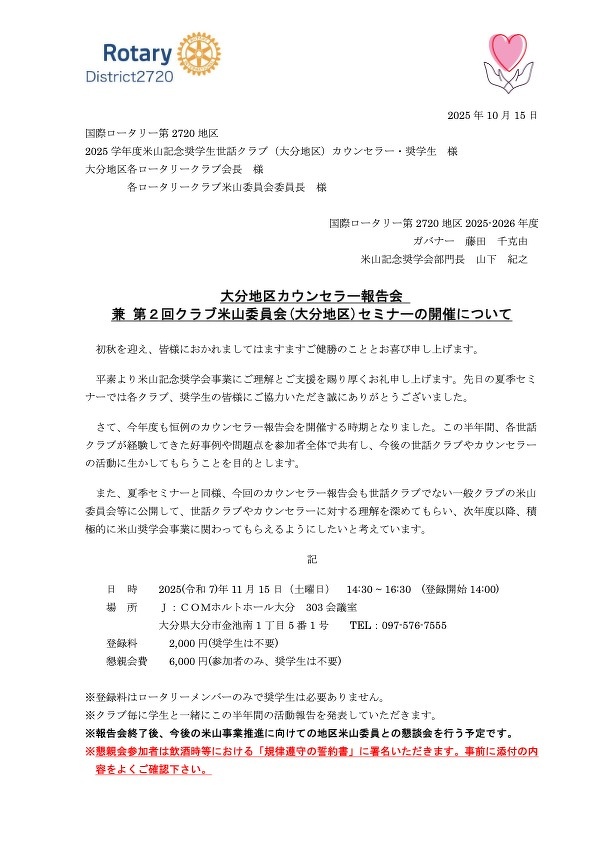 Rotary
District2720

2025 年 10 月 15 日

国際ロータリー第 2720 地区
2025 学年度米山記念奨学生世話クラブ（大分地区）カウンセラー・奨学生　様
大分地区各ロータリークラブ会長　様
各ロータリークラブ米山委員会委員長　様

国際ロータリー第 2720 地区 2025-2026 年度
ガバナー　藤田　千克由
米山記念奨学会部門長　山下　紀之

大分地区カウンセラー報告会
兼 第２回クラブ米山委員会(大分地区)セミナーの開催について

初秋を迎え、皆様におかれましてはますますご健勝のこととお喜び申し上げます。

平素より米山記念奨学会事業にご理解とご支援を賜り厚くお礼申し上げます。先日の夏季セミナーでは各クラブ、奨学生の皆様にご協力いただき誠にありがとうございました。

さて、今年度も恒例のカウンセラー報告会を開催する時期となりました。この半年間、各世話クラブが経験してきた好事例や問題点を参加者全体で共有し、今後の世話クラブやカウンセラーの活動に生かしてもらうことを目的とします。

また、夏季セミナーと同様、今回のカウンセラー報告会も世話クラブでない一般クラブの米山委員会等に公開して、世話クラブやカウンセラーに対する理解を深めてもらい、次年度以降、積極的に米山奨学会事業に関わってもらえるようにしたいと考えています。

記

日　時　　2025(令和 7)年 11 月 15 日（土曜日）　14:30 ~ 16:30 （登録開始 14:00）
場　所　　Ｊ：ＣＯＭホルトホール大分　303 会議室
大分県大分市金池南 1 丁目 5 番 1 号　　TEL：097-576-7555
登録料　　2,000 円(奨学生は不要)
懇親会費　　6,000 円(参加者のみ、奨学生は不要)

※登録料はロータリーメンバーのみで奨学生は必要ありません。
※クラブ毎に学生と一緒にこの半年間の活動報告を発表していただきます。
※報告会終了後、今後の米山事業推進に向けての地区米山委員との懇談会を行う予定です。
※懇親会参加者は飲酒時等における「規律遵守の誓約書」に署名いただきます。事前に添付の内容をよくご確認下さい。